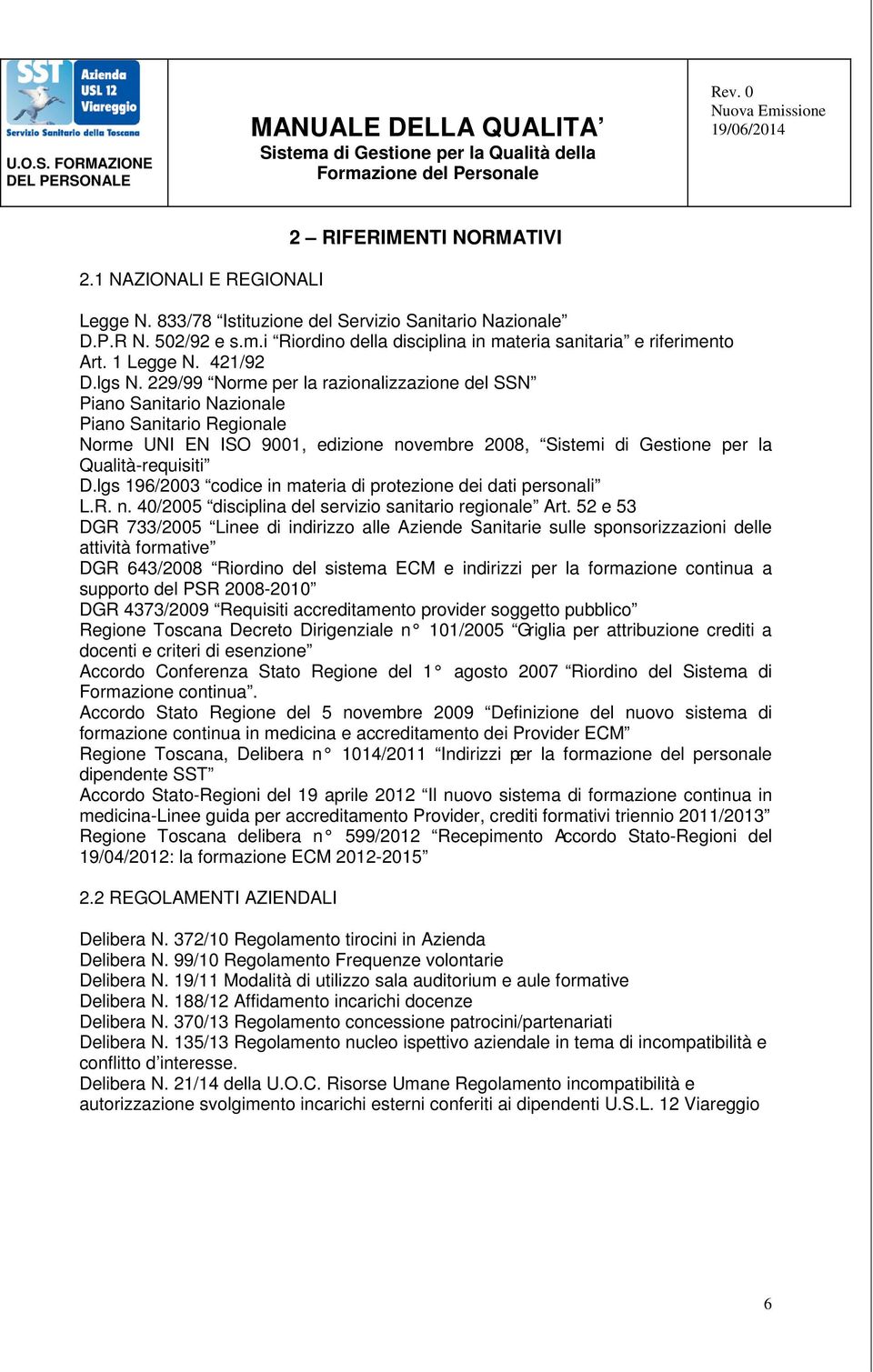 SST Azienda USL 12 Viareggio
Servizio Sanitario della Toscana

U.O.S. FORMAZIONE DEL PERSONALE

MANUALE DELLA QUALITA'
Sistema di Gestione per la Qualità della Formazione del Personale

Rev. 0
Nuova Emissione
19/06/2014

2 – RIFERIMENTI NORMATIVI

2.1 NAZIONALI E REGIONALI

Legge N. 833/78 "Istituzione del Servizio Sanitario Nazionale"
D.P.R N. 502/92 e s.m.i "Riordino della disciplina in materia sanitaria" e riferimento Art. 1 Legge N. 421/92
D.lgs N. 229/99 "Norme per la razionalizzazione del SSN"
Piano Sanitario Nazionale
Piano Sanitario Regionale
Norme UNI EN ISO 9001, edizione novembre 2008, "Sistemi di Gestione per la Qualità-requisiti"
D.lgs 196/2003 "codice in materia di protezione dei dati personali"
L.R. n. 40/2005 "disciplina del servizio sanitario regionale" Art. 52 e 53
DGR 733/2005 "Linee di indirizzo alle Aziende Sanitarie sulle sponsorizzazioni delle attività formative"
DGR 643/2008 "Riordino del sistema ECM e indirizzi per la formazione continua a supporto del PSR 2008-2010"
DGR 4373/2009 "Requisiti accreditamento provider soggetto pubblico"
Regione Toscana Decreto Dirigenziale n° 101/2005 "Griglia per attribuzione crediti a docenti e criteri di esenzione"
Accordo Conferenza Stato Regione del 1° agosto 2007 "Riordino del Sistema di Formazione continua".
Accordo Stato Regione del 5 novembre 2009 "Definizione del nuovo sistema di formazione continua in medicina e accreditamento dei Provider ECM"
Regione Toscana, Delibera n° 1014/2011 "Indirizzi per la formazione del personale dipendente SST"
Accordo Stato-Regioni del 19 aprile 2012 "Il nuovo sistema di formazione continua in medicina-Linee guida per accreditamento Provider, crediti formativi triennio 2011/2013"
Regione Toscana delibera n° 599/2012 "Recepimento Accordo Stato-Regioni del 19/04/2012: la formazione ECM 2012-2015"

2.2 REGOLAMENTI AZIENDALI

Delibera N. 372/10 Regolamento tirocini in Azienda
Delibera N. 99/10 Regolamento Frequenze volontarie
Delibera N. 19/11 Modalità di utilizzo sala auditorium e aule formative
Delibera N. 188/12 Affidamento incarichi docenze
Delibera N. 370/13 Regolamento concessione patrocini/partenariati
Delibera N. 135/13 Regolamento nucleo ispettivo aziendale in tema di incompatibilità e conflitto d'interesse.
Delibera N. 21/14 della U.O.C. Risorse Umane Regolamento incompatibilità e autorizzazione svolgimento incarichi esterni conferiti ai dipendenti U.S.L. 12 Viareggio

6